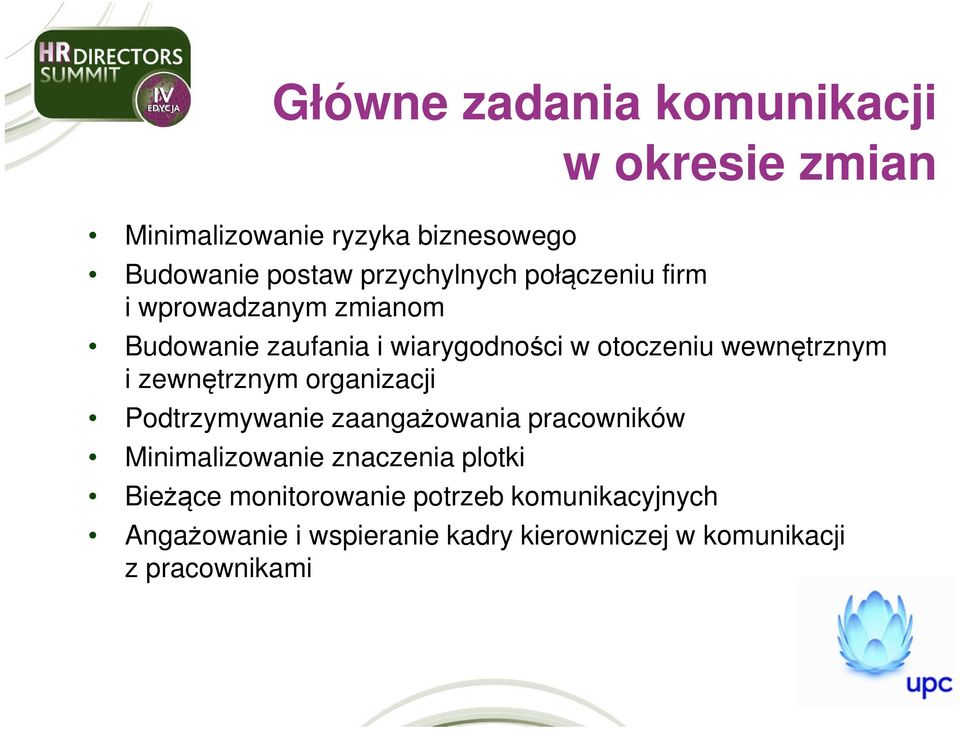 HR DIRECTORS SUMMIT
IV EDYCJA

Główne zadania komunikacji w okresie zmian

• Minimalizowanie ryzyka biznesowego
• Budowanie postaw przychylnych połączeniu firm i wprowadzanym zmianom
• Budowanie zaufania i wiarygodności w otoczeniu wewnętrznym i zewnętrznym organizacji
• Podtrzymywanie zaangażowania pracowników
• Minimalizowanie znaczenia plotki
• Bieżące monitorowanie potrzeb komunikacyjnych
• Angażowanie i wspieranie kadry kierowniczej w komunikacji z pracownikami

upc